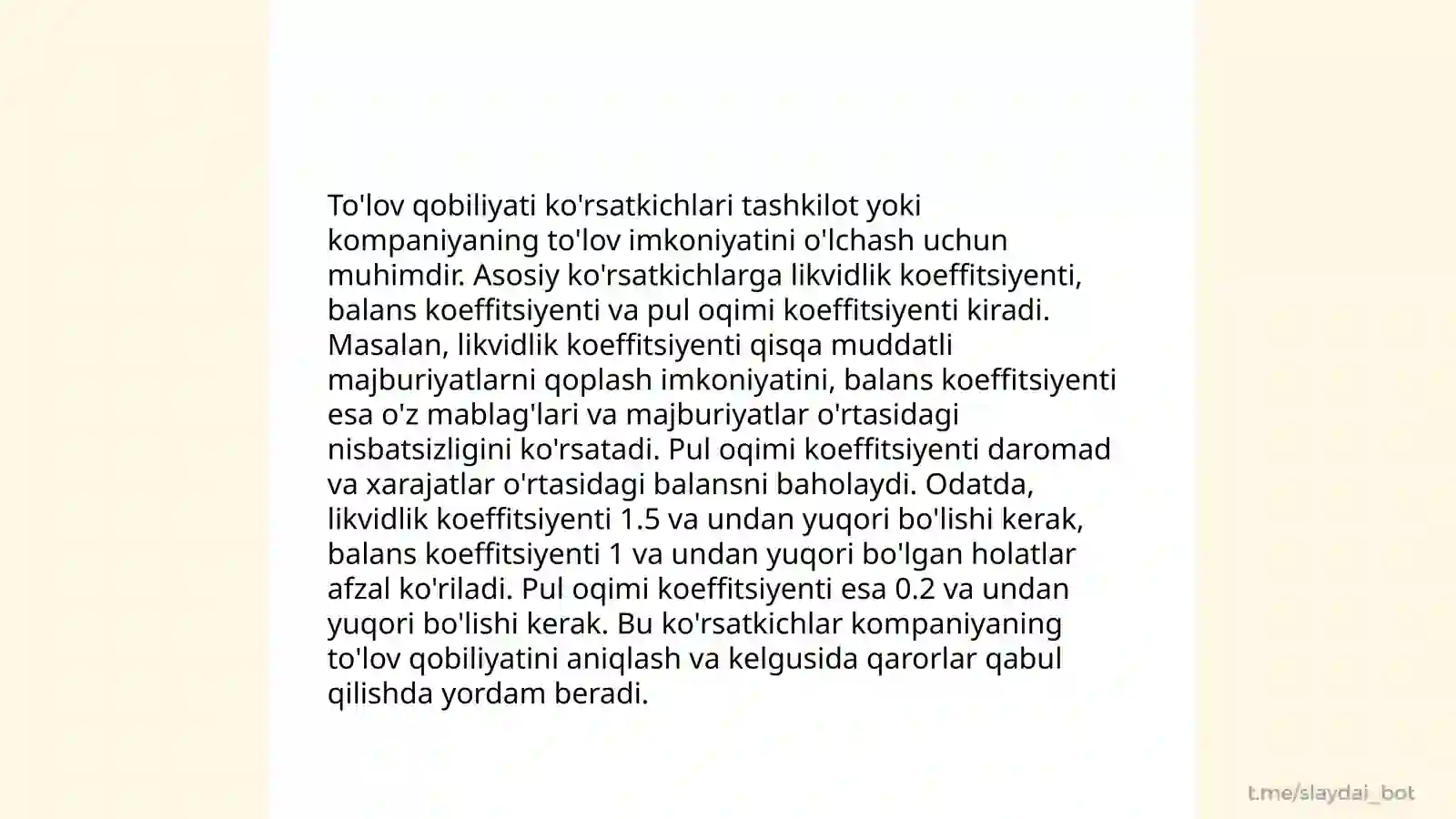 To'lov qobiliyati ko'rsatkichlari tashkilot yoki kompaniyaning to'lov imkoniyatini o'lchash uchun muhimdir. Asosiy ko'rsatkichlarga likvidlik koeffitsiyenti, balans koeffitsiyenti va pul oqimi koeffitsiyenti kiradi. Masalan, likvidlik koeffitsiyenti qisqa muddatli majburiyatlarni qoplash imkoniyatini, balans koeffitsiyenti esa o'z mablag'lari va majburiyatlar o'rtasidagi nisbatsizligini ko'rsatadi. Pul oqimi koeffitsiyenti daromad va xarajatlar o'rtasidagi balansni baholaydi. Odatda, likvidlik koeffitsiyenti 1.5 va undan yuqori bo'lishi kerak, balans koeffitsiyenti 1 va undan yuqori bo'lgan holatlar afzal ko'riladi. Pul oqimi koeffitsiyenti esa 0.2 va undan yuqori bo'lishi kerak. Bu ko'rsatkichlar kompaniyaning to'lov qobiliyatini aniqlash va kelgusida qarorlar qabul qilishda yordam beradi.

t.me/slaydai_bot